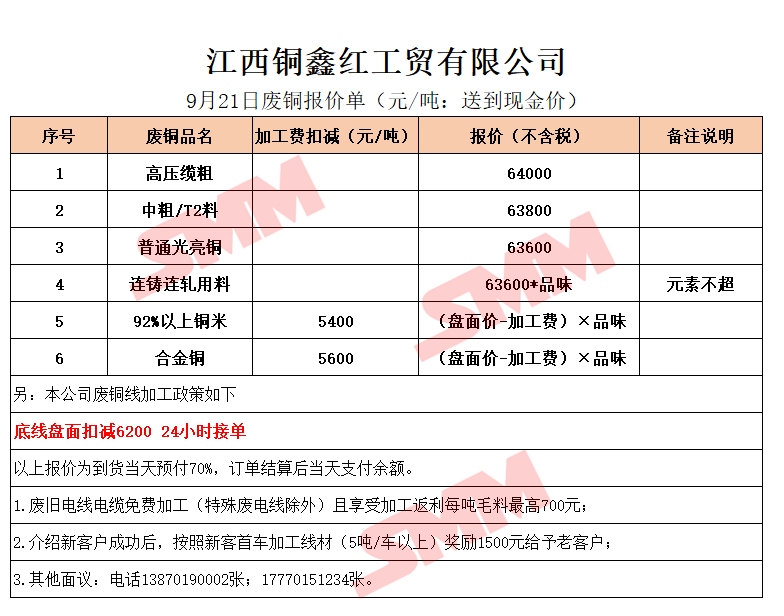 江西铜鑫红工贸有限公司

9月21日废铜报价单（元/吨：送到现金价）

| 序号 | 废铜品名 | 加工费扣减（元/吨） | 报价（不含税） | 备注说明 |
|---|---|---|---|---|
| 1 | 高压缆粗 | | 64000 | |
| 2 | 中粗/T2料 | | 63800 | |
| 3 | 普通光亮铜 | | 63600 | |
| 4 | 连铸连轧用料 | | 63600*品味 | 元素不超 |
| 5 | 92%以上铜米 | 5400 | （盘面价-加工费）×品味 | |
| 6 | 合金铜 | 5600 | （盘面价-加工费）×品味 | |

另：本公司废铜线加工政策如下

底线盘面扣减6200 24小时接单

以上报价为到货当天预付70%，订单结算后当天支付余额。

1.废旧电线电缆免费加工（特殊废电线除外）且享受加工返利每吨毛料最高700元；

2.介绍新客户成功后，按照新客首车加工线材（5吨/车以上）奖励1500元给予老客户；

3.其他面议：电话13870190002张；17770151234张。

SMM SMM SMM